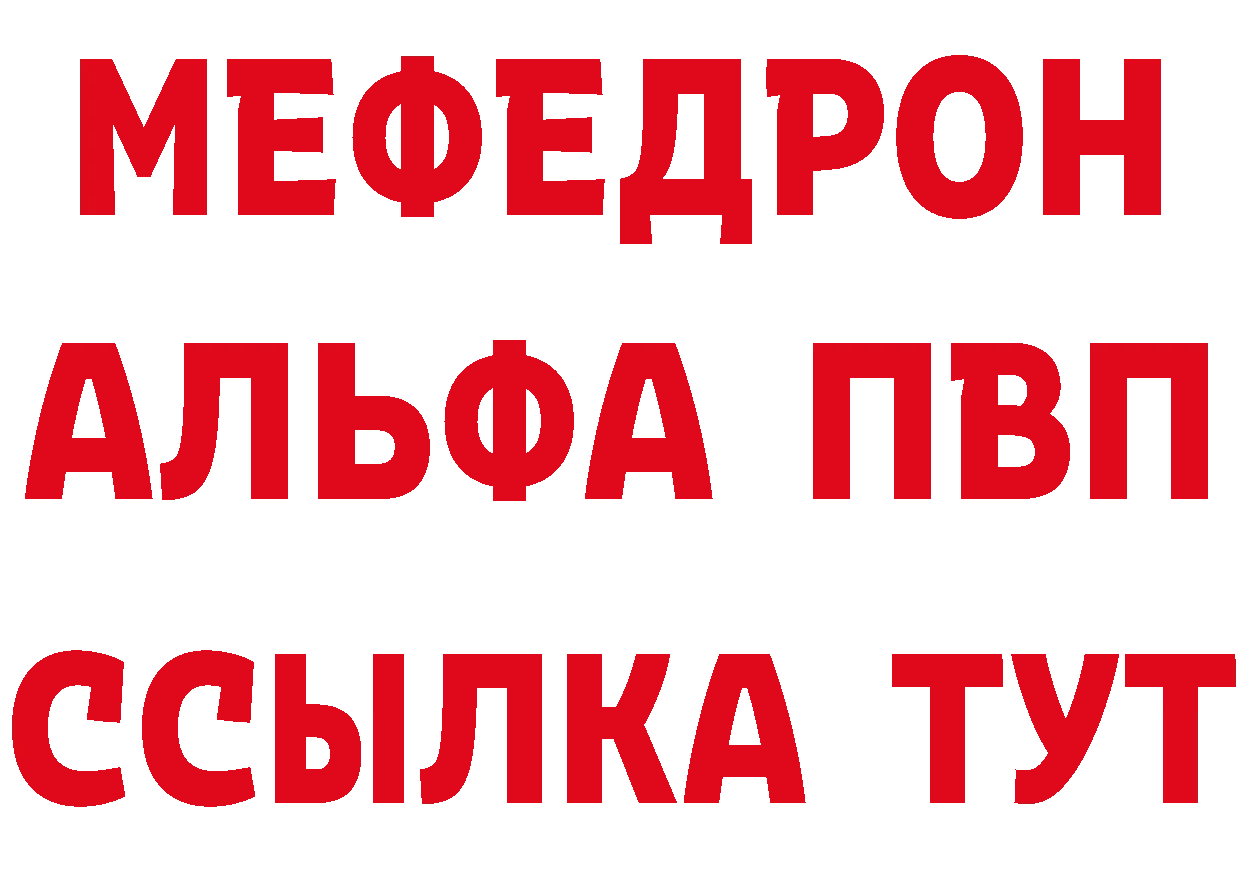 МЕФЕДРОН
АЛЬФА ПВП
ССЫЛКА ТУТ